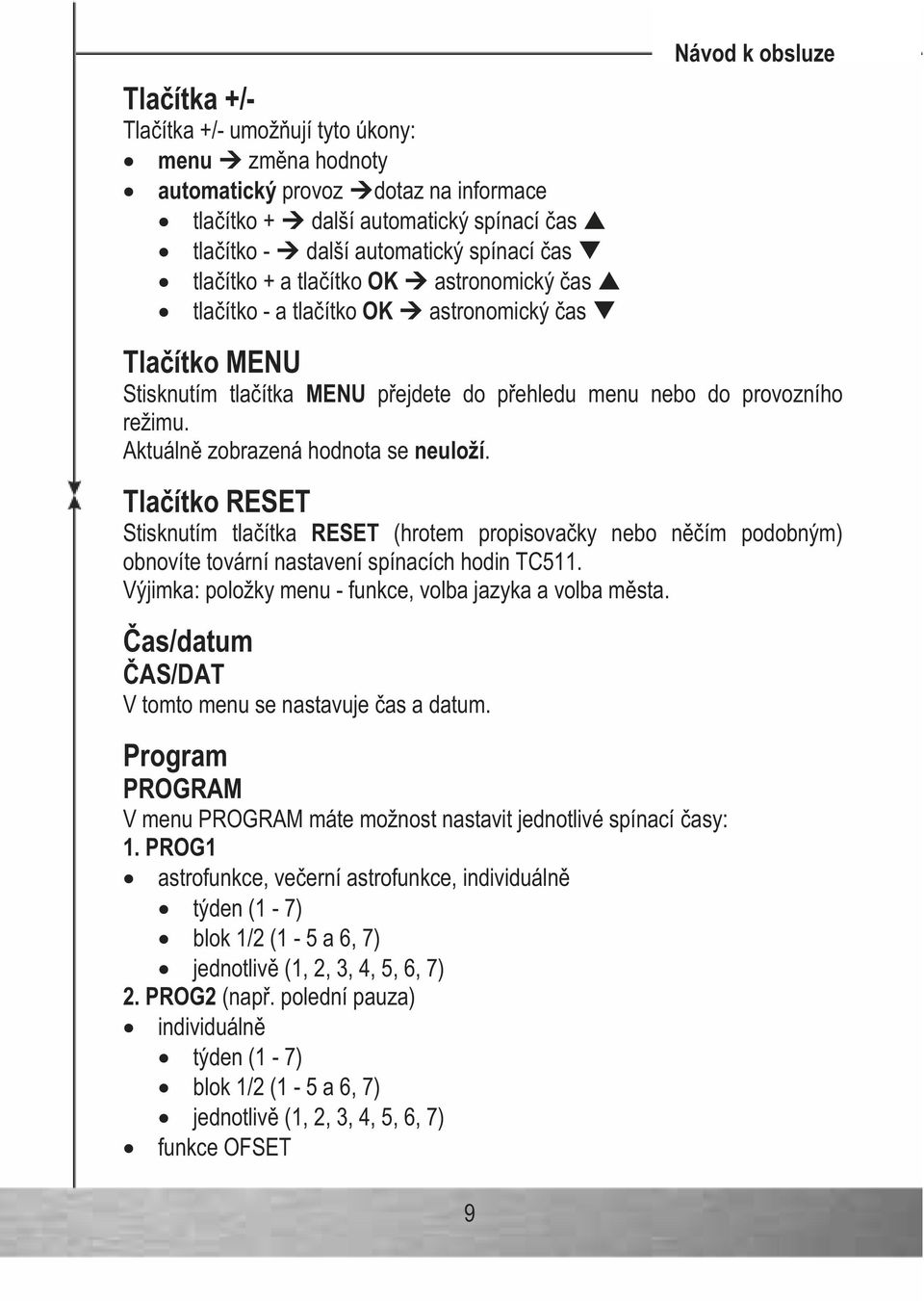 Návod k obsluze

Tlačítka +/-
Tlačítka +/- umožňují tyto úkony:
• menu → změna hodnoty
• automatický provoz →dotaz na informace
• tlačítko + → další automatický spínací čas ▲
• tlačítko - → další automatický spínací čas ▼
• tlačítko + a tlačítko OK → astronomický čas ▲
• tlačítko - a tlačítko OK → astronomický čas ▼

Tlačítko MENU
Stisknutím tlačítka MENU přejdete do přehledu menu nebo do provozního režimu.
Aktuálně zobrazená hodnota se neuloží.

Tlačítko RESET
Stisknutím tlačítka RESET (hrotem propisovačky nebo něčím podobným) obnovíte tovární nastavení spínacích hodin TC511.
Výjimka: položky menu - funkce, volba jazyka a volba města.

Čas/datum
ČAS/DAT
V tomto menu se nastavuje čas a datum.

Program
PROGRAM
V menu PROGRAM máte možnost nastavit jednotlivé spínací časy:
1. PROG1
• astrofunkce, večerní astrofunkce, individuálně
• týden (1 - 7)
• blok 1/2 (1 - 5 a 6, 7)
• jednotlivě (1, 2, 3, 4, 5, 6, 7)
2. PROG2 (např. polední pauza)
• individuálně
• týden (1 - 7)
• blok 1/2 (1 - 5 a 6, 7)
• jednotlivě (1, 2, 3, 4, 5, 6, 7)
• funkce OFSET

9